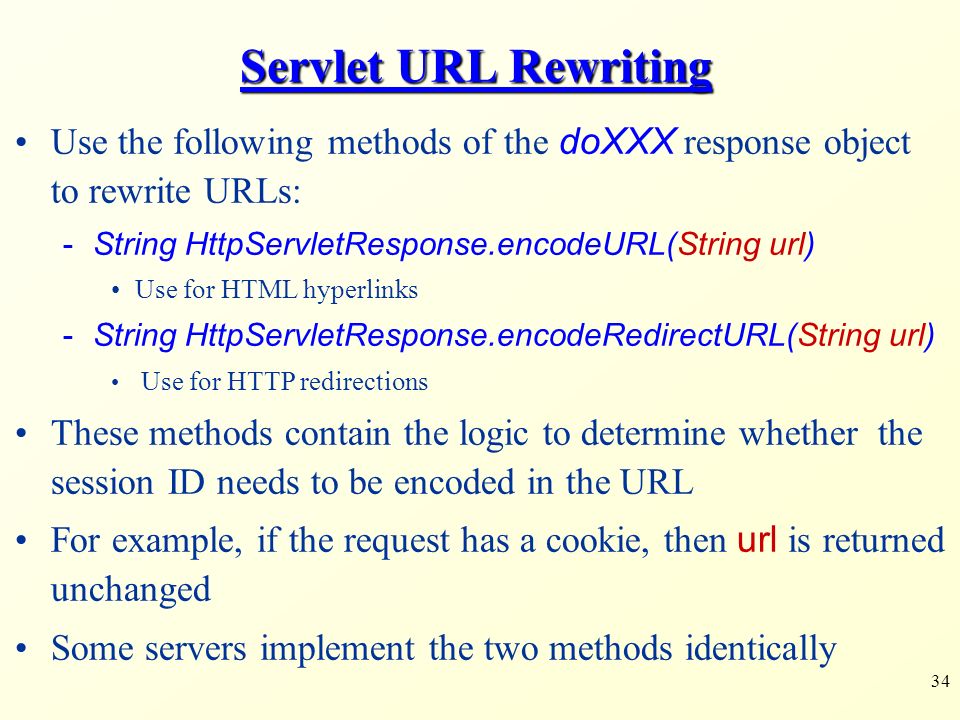 Servlet URL Rewriting

• Use the following methods of the doXXX response object to rewrite URLs:

- String HttpServletResponse.encodeURL(String url)

• Use for HTML hyperlinks

- String HttpServletResponse.encodeRedirectURL(String url)

• Use for HTTP redirections

• These methods contain the logic to determine whether the session ID needs to be encoded in the URL

• For example, if the request has a cookie, then url is returned unchanged

• Some servers implement the two methods identically

34